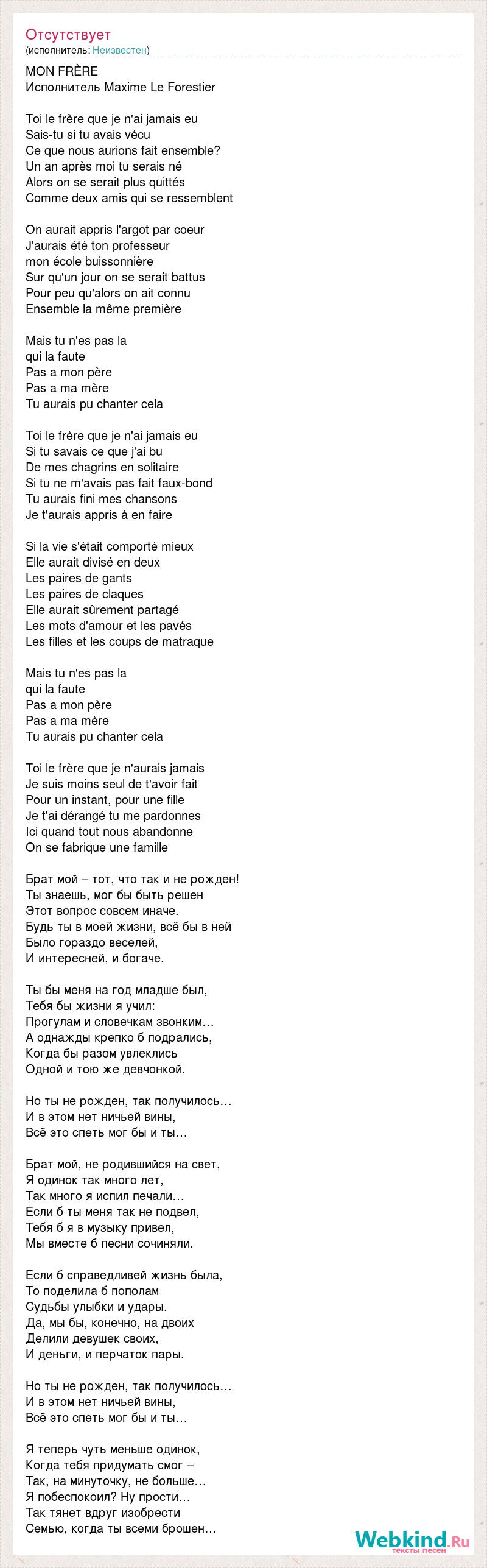 Отсутствует
(исполнитель: Неизвестен)

MON FRÈRE
Исполнитель Maxime Le Forestier

Toi le frère que je n'ai jamais eu
Sais-tu si tu avais vécu
Ce que nous aurions fait ensemble?
Un an après moi tu serais né
Alors on se serait plus quittés
Comme deux amis qui se ressemblent

On aurait appris l'argot par coeur
J'aurais été ton professeur
mon école buissonnière
Sur qu'un jour on se serait battus
Pour peu qu'alors on ait connu
Ensemble la même première

Mais tu n'es pas la
qui la faute
Pas a mon père
Pas a ma mère
Tu aurais pu chanter cela

Toi le frère que je n'ai jamais eu
Si tu savais ce que j'ai bu
De mes chagrins en solitaire
Si tu ne m'avais pas fait faux-bond
Tu aurais fini mes chansons
Je t'aurais appris à en faire

Si la vie s'était comporté mieux
Elle aurait divisé en deux
Les paires de gants
Les paires de claques
Elle aurait sûrement partagé
Les mots d'amour et les pavés
Les filles et les coups de matraque

Mais tu n'es pas la
qui la faute
Pas a mon père
Pas a ma mère
Tu aurais pu chanter cela

Toi le frère que je n'aurais jamais
Je suis moins seul de t'avoir fait
Pour un instant, pour une fille
Je t'ai dérangé tu me pardonnes
Ici quand tout nous abandonne
On se fabrique une famille

Брат мой – тот, что так и не рожден!
Ты знаешь, мог бы быть решен
Этот вопрос совсем иначе.
Будь ты в моей жизни, всё бы в ней
Было гораздо веселей,
И интересней, и богаче.

Ты бы меня на год младше был,
Тебя бы жизни я учил:
Прогулам и словечкам звонким…
А однажды крепко б подрались,
Когда бы разом увлеклись
Одной и тою же девчонкой.

Но ты не рожден, так получилось…
И в этом нет ничьей вины,
Всё это спеть мог бы и ты…

Брат мой, не родившийся на свет,
Я одинок так много лет,
Так много я испил печали…
Если б ты меня так не подвел,
Тебя б я в музыку привел,
Мы вместе б песни сочиняли.

Если б справедливей жизнь была,
То поделила б пополам
Судьбы улыбки и удары.
Да, мы бы, конечно, на двоих
Делили девушек своих,
И деньги, и перчаток пары.

Но ты не рожден, так получилось…
И в этом нет ничьей вины,
Всё это спеть мог бы и ты…

Я теперь чуть меньше одинок,
Когда тебя придумать смог –
Так, на минуточку, не больше…
Я побеспокоил? Ну прости…
Так тянет вдруг изобрести
Семью, когда ты всеми брошен…

Webkind.Ru
тексты песен